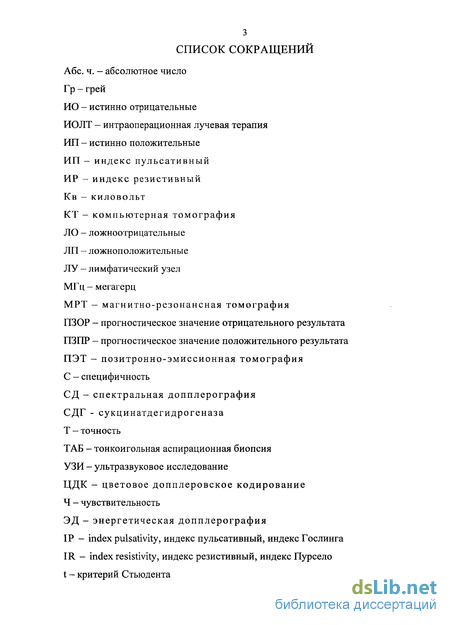 3

СПИСОК СОКРАЩЕНИЙ

Абс. ч. – абсолютное число

Гр – грей

ИО – истинно отрицательные

ИОЛТ – интраоперационная лучевая терапия

ИП – истинно положительные

ИП – индекс пульсативный

ИР – индекс резистивный

Кв – киловольт

КТ – компьютерная томография

ЛО – ложноотрицательные

ЛП – ложноположительные

ЛУ – лимфатический узел

МГц – мегагерц

МРТ – магнитно-резонансная томография

ПЗОР – прогностическое значение отрицательного результата

ПЗПР – прогностическое значение положительного результата

ПЭТ – позитронно-эмиссионная томография

С – специфичность

СД – спектральная допплерография

СДГ - сукцинатдегидрогеназа

Т – точность

ТАБ – тонкоигольная аспирационная биопсия

УЗИ – ультразвуковое исследование

ЦДК – цветовое допплеровское кодирование

Ч – чувствительность

ЭД – энергетическая допплерография

IP – index pulsativity, индекс пульсативный, индекс Гослинга

IR – index resistivity, индекс резистивный, индекс Пурсело

t – критерий Стьюдента

dsLib.net
библиотека диссертаций